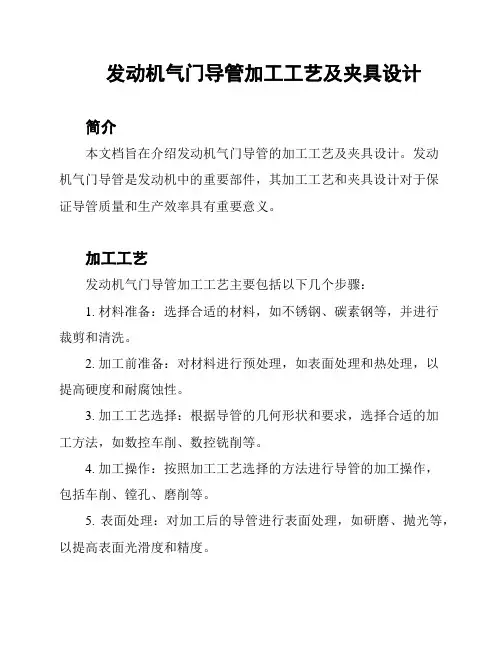 发动机气门导管加工工艺及夹具设计

简介

本文档旨在介绍发动机气门导管的加工工艺及夹具设计。发动机气门导管是发动机中的重要部件，其加工工艺和夹具设计对于保证导管质量和生产效率具有重要意义。

加工工艺

发动机气门导管加工工艺主要包括以下几个步骤：

1. 材料准备：选择合适的材料，如不锈钢、碳素钢等，并进行裁剪和清洗。

2. 加工前准备：对材料进行预处理，如表面处理和热处理，以提高硬度和耐腐蚀性。

3. 加工工艺选择：根据导管的几何形状和要求，选择合适的加工方法，如数控车削、数控铣削等。

4. 加工操作：按照加工工艺选择的方法进行导管的加工操作，包括车削、镗孔、磨削等。

5. 表面处理：对加工后的导管进行表面处理，如研磨、抛光等，以提高表面光滑度和精度。